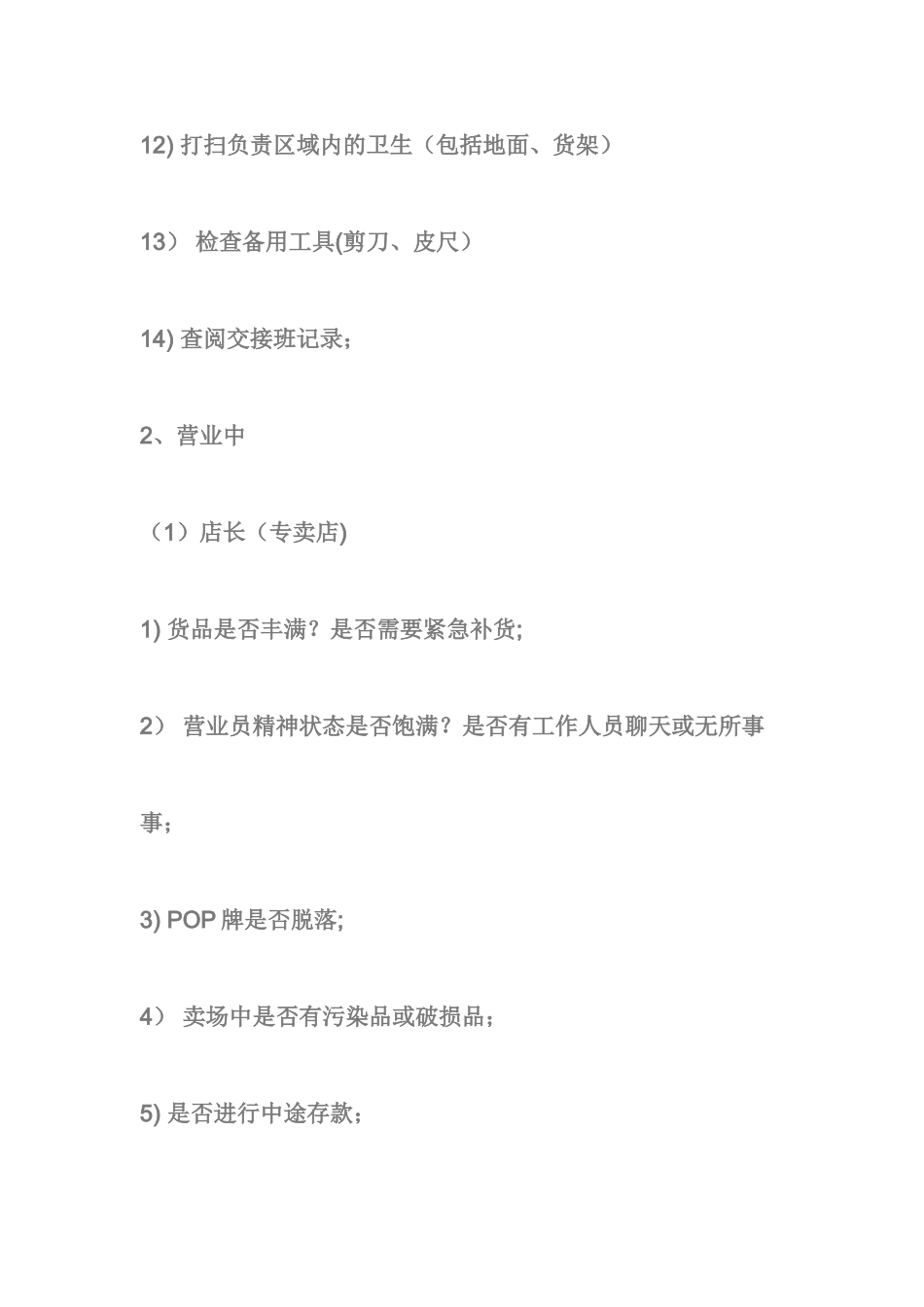 12) 打扫负责区域内的卫生（包括地面、货架）

13） 检查备用工具(剪刀、皮尺）

14) 查阅交接班记录；

2、营业中

（1）店长（专卖店)

1) 货品是否丰满？是否需要紧急补货;

2） 营业员精神状态是否饱满？是否有工作人员聊天或无所事事；

3) POP 牌是否脱落;

4） 卖场中是否有污染品或破损品；

5) 是否进行中途存款；